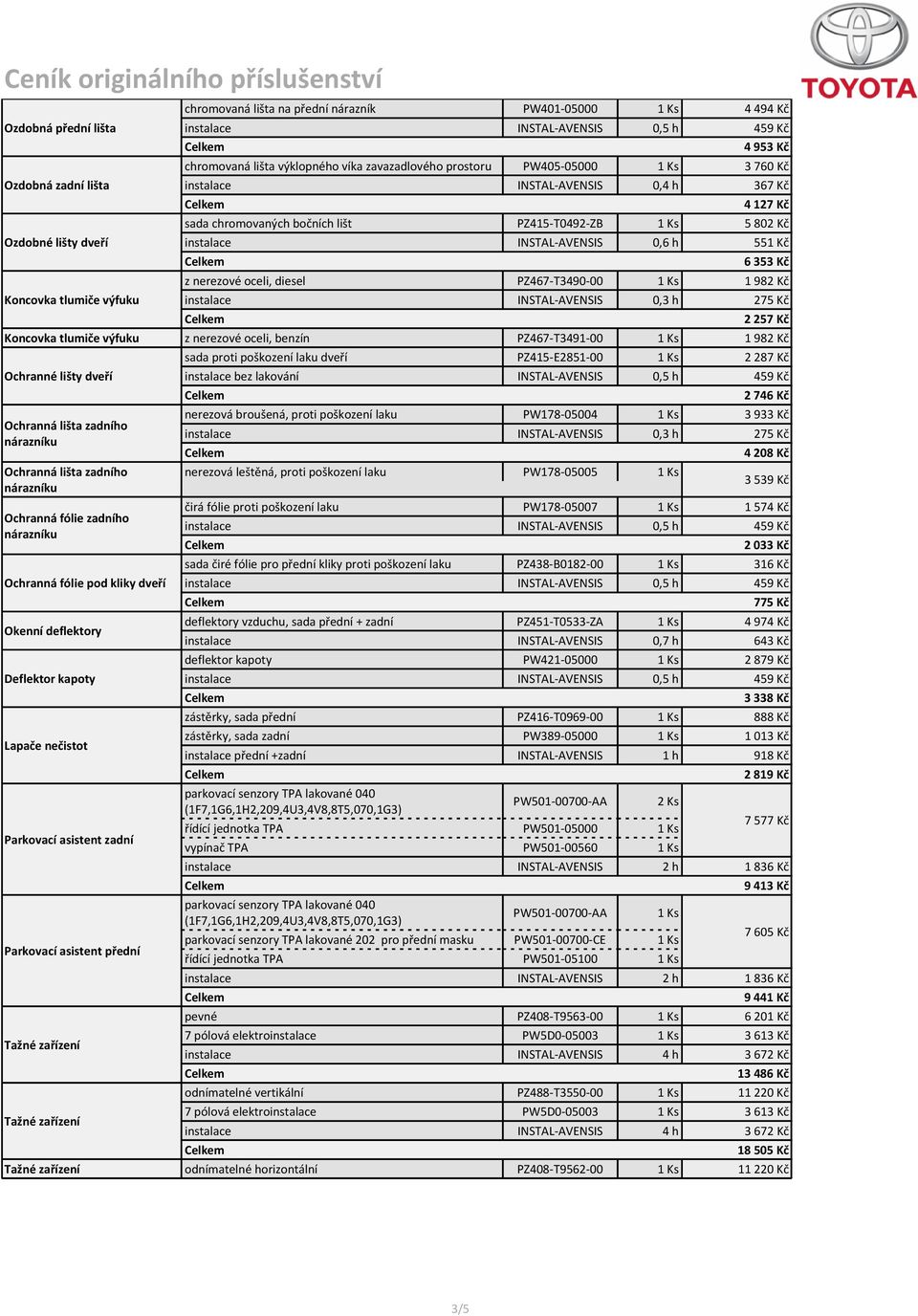 Ceník originálního příslušenství

TOYOTA

| | | | | |
|---|---|---|---|---|
| Ozdobná přední lišta | chromovaná lišta na přední nárazník | PW401-05000 | 1 Ks | 4 494 Kč |
| | instalace | INSTAL-AVENSIS | 0,5 h | 459 Kč |
| | Celkem | | | 4 953 Kč |
| Ozdobná zadní lišta | chromovaná lišta výklopného víka zavazadlového prostoru | PW405-05000 | 1 Ks | 3 760 Kč |
| | instalace | INSTAL-AVENSIS | 0,4 h | 367 Kč |
| | Celkem | | | 4 127 Kč |
| Ozdobné lišty dveří | sada chromovaných bočních lišt | PZ415-T0492-ZB | 1 Ks | 5 802 Kč |
| | instalace | INSTAL-AVENSIS | 0,6 h | 551 Kč |
| | Celkem | | | 6 353 Kč |
| Koncovka tlumiče výfuku | z nerezové oceli, diesel | PZ467-T3490-00 | 1 Ks | 1 982 Kč |
| | instalace | INSTAL-AVENSIS | 0,3 h | 275 Kč |
| | Celkem | | | 2 257 Kč |
| Koncovka tlumiče výfuku | z nerezové oceli, benzín | PZ467-T3491-00 | 1 Ks | 1 982 Kč |
| Ochranné lišty dveří | sada proti poškození laku dveří | PZ415-E2851-00 | 1 Ks | 2 287 Kč |
| | instalace bez lakování | INSTAL-AVENSIS | 0,5 h | 459 Kč |
| | Celkem | | | 2 746 Kč |
| Ochranná lišta zadního nárazníku | nerezová broušená, proti poškození laku | PW178-05004 | 1 Ks | 3 933 Kč |
| | instalace | INSTAL-AVENSIS | 0,3 h | 275 Kč |
| | Celkem | | | 4 208 Kč |
| Ochranná lišta zadního nárazníku | nerezová leštěná, proti poškození laku | PW178-05005 | 1 Ks | 3 539 Kč |
| Ochranná fólie zadního nárazníku | čirá fólie proti poškození laku | PW178-05007 | 1 Ks | 1 574 Kč |
| | instalace | INSTAL-AVENSIS | 0,5 h | 459 Kč |
| | Celkem | | | 2 033 Kč |
| Ochranná fólie pod kliky dveří | sada čiré fólie pro přední kliky proti poškození laku | PZ438-B0182-00 | 1 Ks | 316 Kč |
| | instalace | INSTAL-AVENSIS | 0,5 h | 459 Kč |
| | Celkem | | | 775 Kč |
| Okenní deflektory | deflektory vzduchu, sada přední + zadní | PZ451-T0533-ZA | 1 Ks | 4 974 Kč |
| | instalace | INSTAL-AVENSIS | 0,7 h | 643 Kč |
| Deflektor kapoty | deflektor kapoty | PW421-05000 | 1 Ks | 2 879 Kč |
| | instalace | INSTAL-AVENSIS | 0,5 h | 459 Kč |
| | Celkem | | | 3 338 Kč |
| Lapače nečistot | zástěrky, sada přední | PZ416-T0969-00 | 1 Ks | 888 Kč |
| | zástěrky, sada zadní | PW389-05000 | 1 Ks | 1 013 Kč |
| | instalace přední +zadní | INSTAL-AVENSIS | 1 h | 918 Kč |
| | Celkem | | | 2 819 Kč |
| Parkovací asistent zadní | parkovací senzory TPA lakované 040 (1F7,1G6,1H2,209,4U3,4V8,8T5,070,1G3) | PW501-00700-AA | 2 Ks | 7 577 Kč |
| | řídící jednotka TPA | PW501-05000 | 1 Ks | |
| | vypínač TPA | PW501-00560 | 1 Ks | |
| | instalace | INSTAL-AVENSIS | 2 h | 1 836 Kč |
| | Celkem | | | 9 413 Kč |
| Parkovací asistent přední | parkovací senzory TPA lakované 040 (1F7,1G6,1H2,209,4U3,4V8,8T5,070,1G3) | PW501-00700-AA | 1 Ks | 7 605 Kč |
| | parkovací senzory TPA lakované 202 pro přední masku | PW501-00700-CE | 1 Ks | |
| | řídící jednotka TPA | PW501-05100 | 1 Ks | |
| | instalace | INSTAL-AVENSIS | 2 h | 1 836 Kč |
| | Celkem | | | 9 441 Kč |
| Tažné zařízení | pevné | PZ408-T9563-00 | 1 Ks | 6 201 Kč |
| | 7 pólová elektroinstalace | PW5D0-05003 | 1 Ks | 3 613 Kč |
| | instalace | INSTAL-AVENSIS | 4 h | 3 672 Kč |
| | Celkem | | | 13 486 Kč |
| Tažné zařízení | odnímatelné vertikální | PZ488-T3550-00 | 1 Ks | 11 220 Kč |
| | 7 pólová elektroinstalace | PW5D0-05003 | 1 Ks | 3 613 Kč |
| | instalace | INSTAL-AVENSIS | 4 h | 3 672 Kč |
| | Celkem | | | 18 505 Kč |
| Tažné zařízení | odnímatelné horizontální | PZ408-T9562-00 | 1 Ks | 11 220 Kč |

3/5